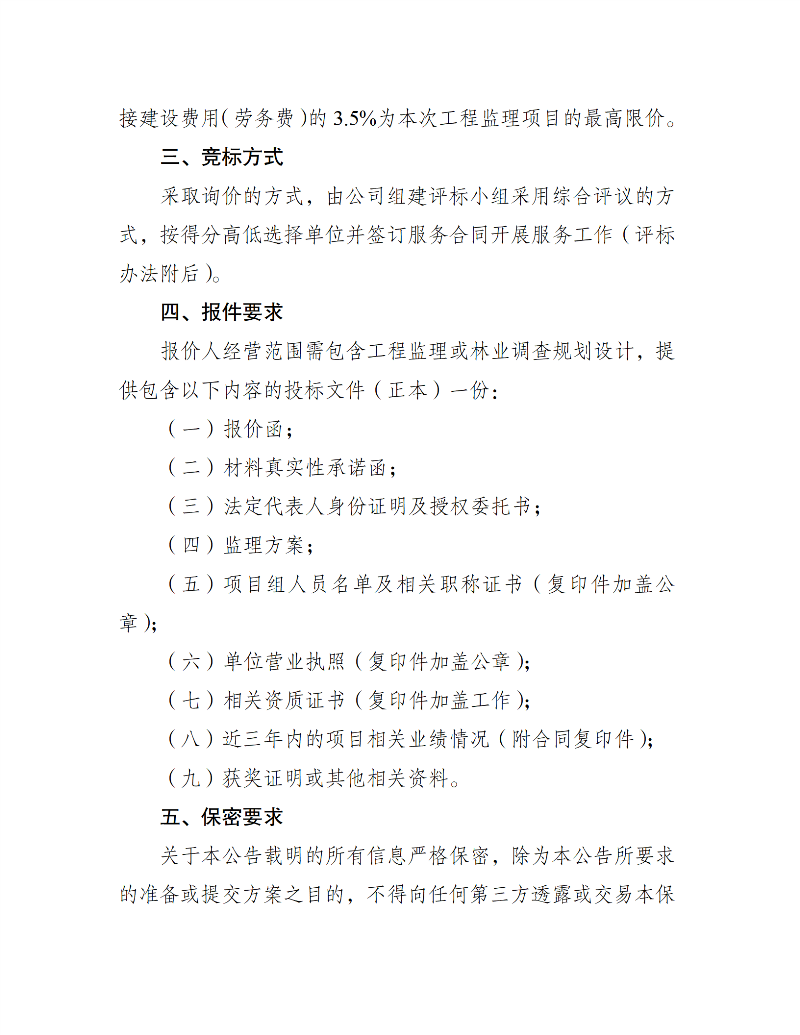 接建设费用(劳务费)的3.5%为本次工程监理项目的最高限价。

三、竞标方式

采取询价的方式，由公司组建评标小组采用综合评议的方式，按得分高低选择单位并签订服务合同开展服务工作（评标办法附后）。

四、报件要求

报价人经营范围需包含工程监理或林业调查规划设计，提供包含以下内容的投标文件（正本）一份：

（一）报价函；

（二）材料真实性承诺函；

（三）法定代表人身份证明及授权委托书；

（四）监理方案；

（五）项目组人员名单及相关职称证书（复印件加盖公章）；

（六）单位营业执照（复印件加盖公章）；

（七）相关资质证书（复印件加盖工作）；

（八）近三年内的项目相关业绩情况（附合同复印件）；

（九）获奖证明或其他相关资料。

五、保密要求

关于本公告载明的所有信息严格保密，除为本公告所要求的准备或提交方案之目的，不得向任何第三方透露或交易本保